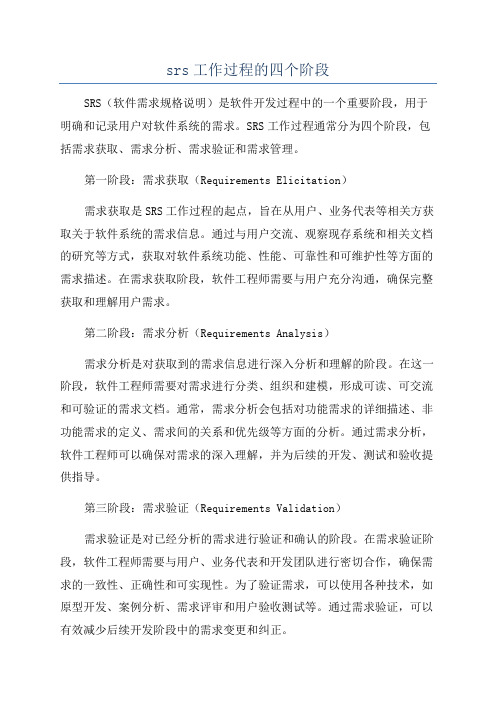 srs 工作过程的四个阶段

SRS（软件需求规格说明）是软件开发过程中的一个重要阶段，用于明确和记录用户对软件系统的需求。SRS 工作过程通常分为四个阶段，包括需求获取、需求分析、需求验证和需求管理。

第一阶段：需求获取（Requirements Elicitation）

需求获取是 SRS 工作过程的起点，旨在从用户、业务代表等相关方获取关于软件系统的需求信息。通过与用户交流、观察现存系统和相关文档的研究等方式，获取对软件系统功能、性能、可靠性和可维护性等方面的需求描述。在需求获取阶段，软件工程师需要与用户充分沟通，确保完整获取和理解用户需求。

第二阶段：需求分析（Requirements Analysis）

需求分析是对获取到的需求信息进行深入分析和理解的阶段。在这一阶段，软件工程师需要对需求进行分类、组织和建模，形成可读、可交流和可验证的需求文档。通常，需求分析会包括对功能需求的详细描述、非功能需求的定义、需求间的关系和优先级等方面的分析。通过需求分析，软件工程师可以确保对需求的深入理解，并为后续的开发、测试和验收提供指导。

第三阶段：需求验证（Requirements Validation）

需求验证是对已经分析的需求进行验证和确认的阶段。在需求验证阶段，软件工程师需要与用户、业务代表和开发团队进行密切合作，确保需求的一致性、正确性和可实现性。为了验证需求，可以使用各种技术，如原型开发、案例分析、需求评审和用户验收测试等。通过需求验证，可以有效减少后续开发阶段中的需求变更和纠正。